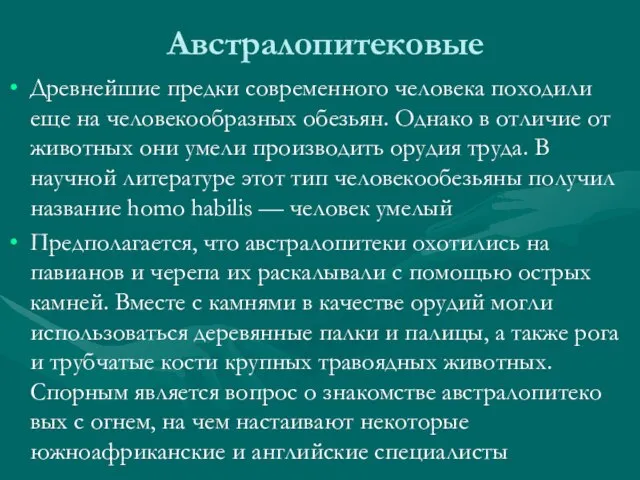 Австралопитековые

• Древнейшие предки современного человека походили еще на человекообразных обезьян. Однако в отличие от животных они умели производить орудия труда. В научной литературе этот тип человекообезьяны получил название homo habilis — человек умелый

• Предполагается, что австралопитеки охотились на павианов и черепа их раскалывали с помощью острых камней. Вместе с камнями в качестве орудий могли использоваться деревянные палки и палицы, а также рога и трубчатые кости крупных травоядных животных. Спорным является вопрос о знакомстве австралопитеко вых с огнем, на чем настаивают некоторые южноафриканские и английские специалисты